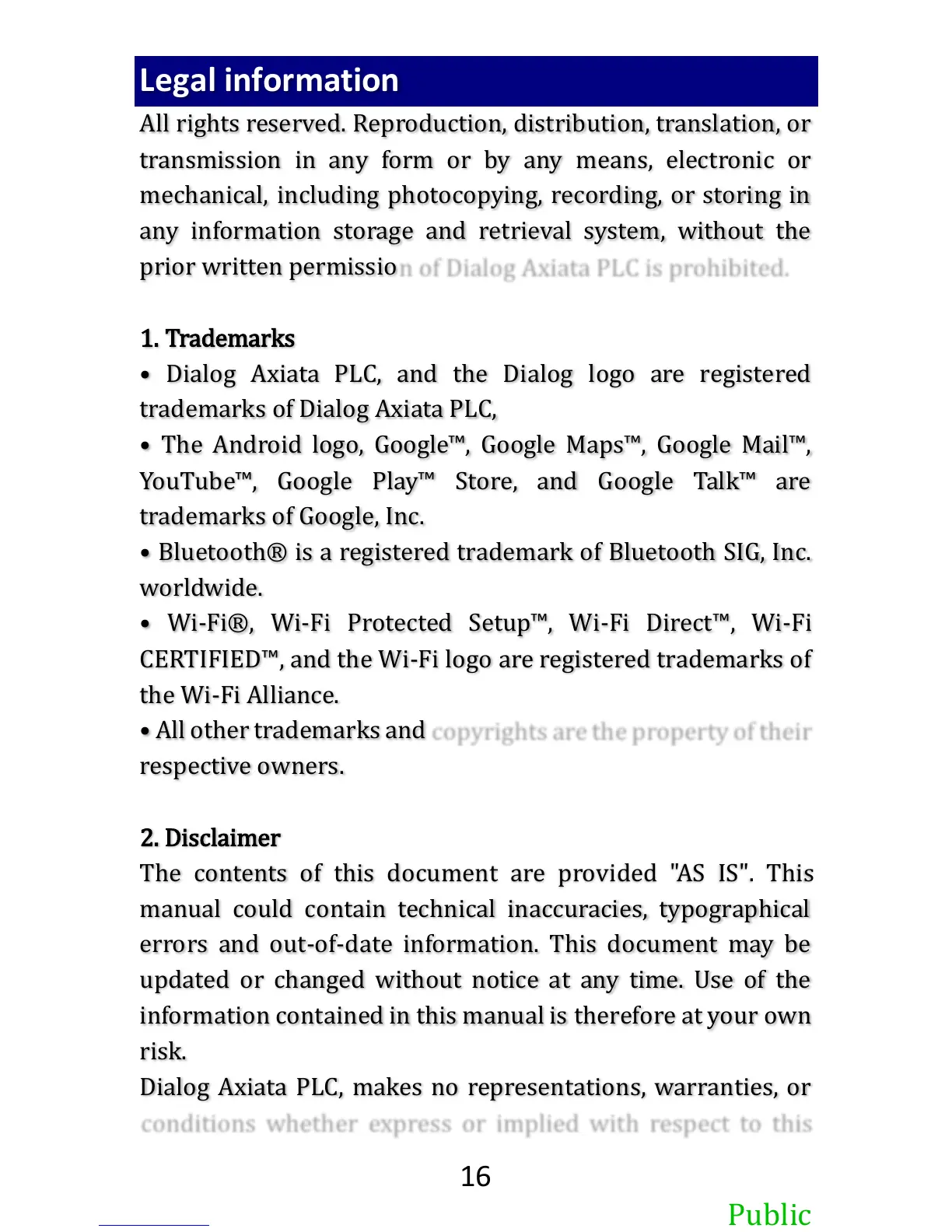 Legal information

All rights reserved. Reproduction, distribution, translation, or transmission in any form or by any means, electronic or mechanical, including photocopying, recording, or storing in any information storage and retrieval system, without the prior written permission of Dialog Axiata PLC is prohibited.

1. Trademarks

• Dialog Axiata PLC, and the Dialog logo are registered trademarks of Dialog Axiata PLC,

• The Android logo, Google™, Google Maps™, Google Mail™, YouTube™, Google Play™ Store, and Google Talk™ are trademarks of Google, Inc.

• Bluetooth® is a registered trademark of Bluetooth SIG, Inc. worldwide.

• Wi-Fi®, Wi-Fi Protected Setup™, Wi-Fi Direct™, Wi-Fi CERTIFIED™, and the Wi-Fi logo are registered trademarks of the Wi-Fi Alliance.

• All other trademarks and copyrights are the property of their respective owners.

2. Disclaimer

The contents of this document are provided "AS IS". This manual could contain technical inaccuracies, typographical errors and out-of-date information. This document may be updated or changed without notice at any time. Use of the information contained in this manual is therefore at your own risk.

Dialog Axiata PLC, makes no representations, warranties, or conditions whether express or implied with respect to this

16

Public